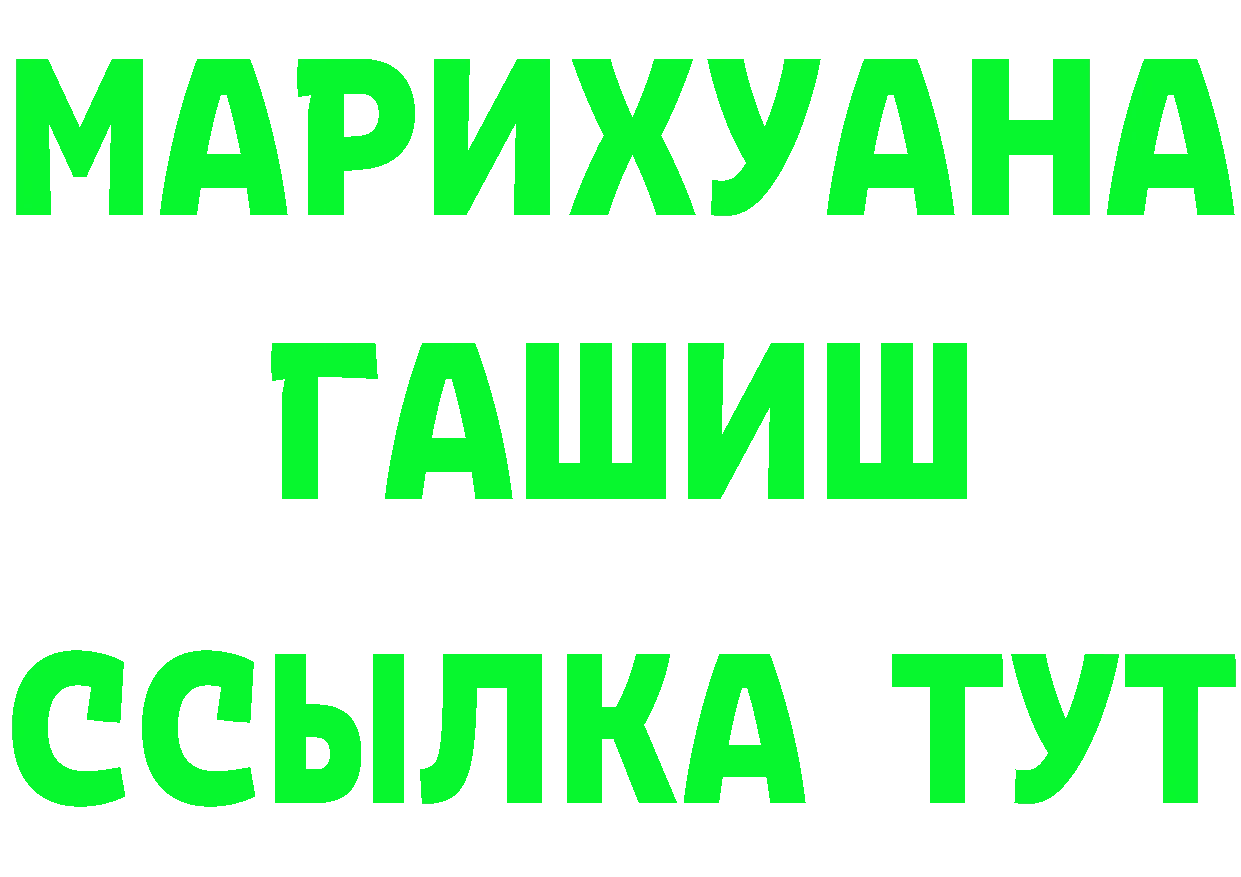 МАРИХУАНА
ГАШИШ
ССЫЛКА ТУТ